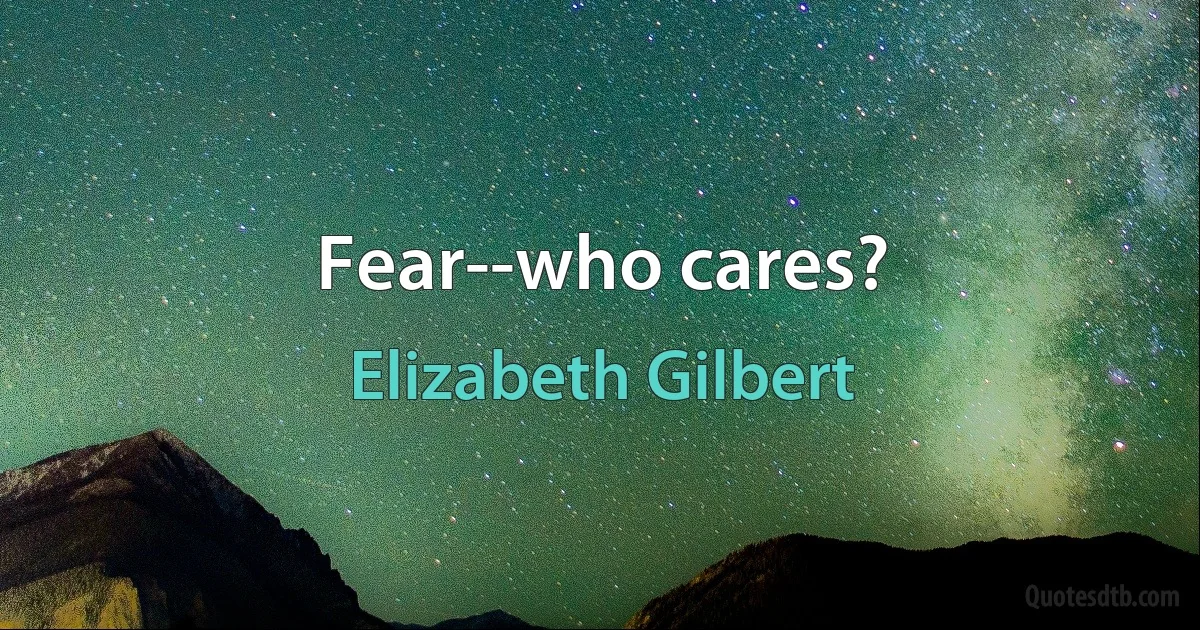 Fear--who cares?

Elizabeth Gilbert

Quotesdtb.com